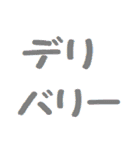 デリ
バリー